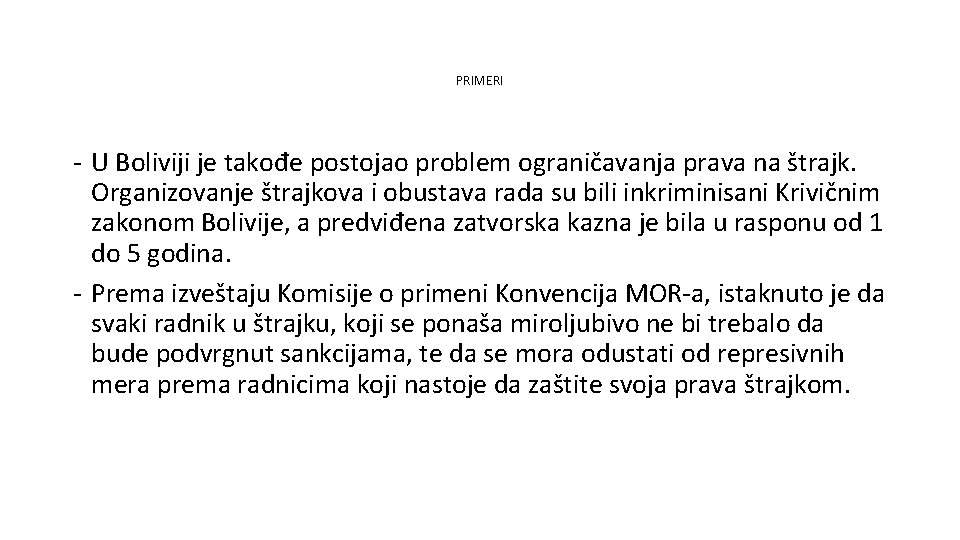 PRIMERI

- U Boliviji je takođe postojao problem ograničavanja prava na štrajk. Organizovanje štrajkova i obustava rada su bili inkriminisani Krivičnim zakonom Bolivije, a predviđena zatvorska kazna je bila u rasponu od 1 do 5 godina.
- Prema izveštaju Komisije o primeni Konvencija MOR-a, istaknuto je da svaki radnik u štrajku, koji se ponaša miroljubivo ne bi trebalo da bude podvrgnut sankcijama, te da se mora odustati od represivnih mera prema radnicima koji nastoje da zaštite svoja prava štrajkom.